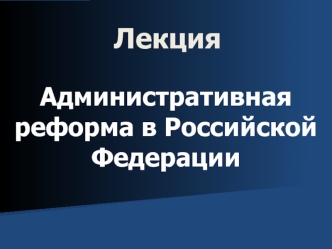 Лекция

Административная реформа в Российской Федерации